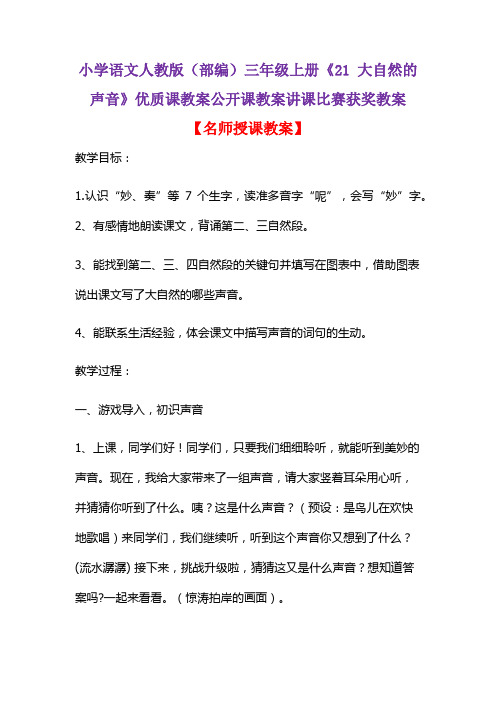 小学语文人教版（部编）三年级上册《21 大自然的声音》优质课教案公开课教案讲课比赛获奖教案

【名师授课教案】

教学目标：

1.认识“妙、奏”等 7 个生字，读准多音字“呢”，会写“妙”字。

2、有感情地朗读课文，背诵第二、三自然段。

3、能找到第二、三、四自然段的关键句并填写在图表中，借助图表说出课文写了大自然的哪些声音。

4、能联系生活经验，体会课文中描写声音的词句的生动。

教学过程：

一、游戏导入，初识声音

1、上课，同学们好！同学们，只要我们细细聆听，就能听到美妙的声音。现在，我给大家带来了一组声音，请大家竖着耳朵用心听，并猜猜你听到了什么。咦？这是什么声音？（预设：是鸟儿在欢快地歌唱）来同学们，我们继续听，听到这个声音你又想到了什么？(流水潺潺) 接下来，挑战升级啦，猜猜这又是什么声音？想知道答案吗?一起来看看。（惊涛拍岸的画面）。